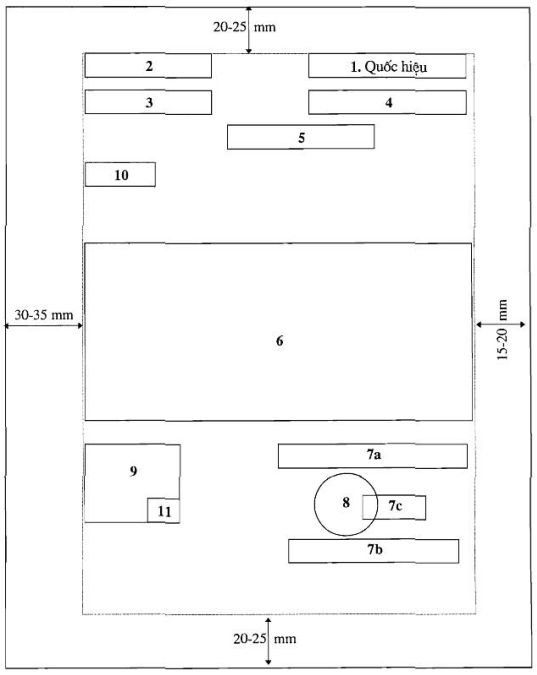 20-25 mm

2

1. Quốc hiệu

3

4

5

10

30-35 mm

6

15-20 mm

9

11

7a

8

7c

7b

20-25 mm